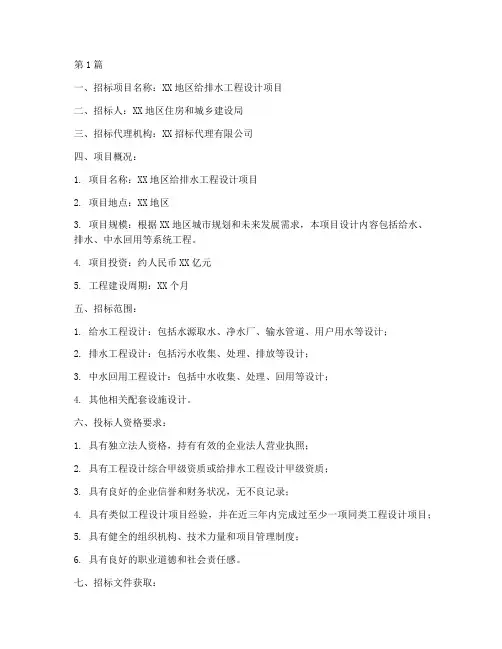 第1篇

一、招标项目名称：XX地区给排水工程设计项目

二、招标人：XX地区住房和城乡建设局

三、招标代理机构：XX招标代理有限公司

四、项目概况：

1. 项目名称：XX地区给排水工程设计项目

2. 项目地点：XX地区

3. 项目规模：根据XX地区城市规划和未来发展需求，本项目设计内容包括给水、排水、中水回用等系统工程。

4. 项目投资：约人民币XX亿元

5. 工程建设周期：XX个月

五、招标范围：

1. 给水工程设计：包括水源取水、净水厂、输水管道、用户用水等设计；

2. 排水工程设计：包括污水收集、处理、排放等设计；

3. 中水回用工程设计：包括中水收集、处理、回用等设计；

4. 其他相关配套设施设计。

六、投标人资格要求：

1. 具有独立法人资格，持有有效的企业法人营业执照；

2. 具有工程设计综合甲级资质或给排水工程设计甲级资质；

3. 具有良好的企业信誉和财务状况，无不良记录；

4. 具有类似工程设计项目经验，并在近三年内完成过至少一项同类工程设计项目；

5. 具有健全的组织机构、技术力量和项目管理制度；

6. 具有良好的职业道德和社会责任感。

七、招标文件获取：